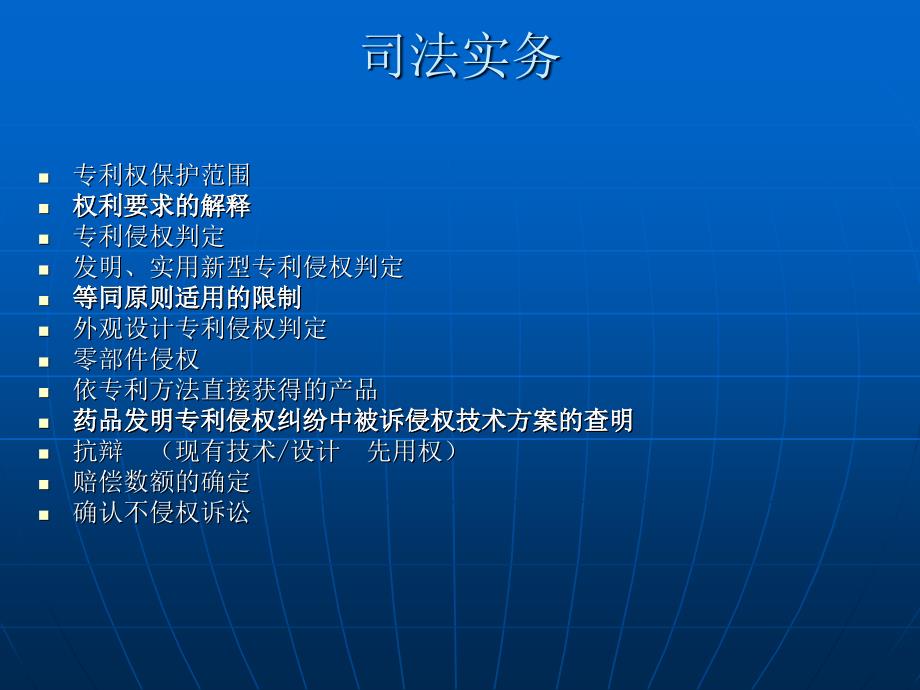 司法实务

- 专利权保护范围
- 权利要求的解释
- 专利侵权判定
- 发明、实用新型专利侵权判定
- 等同原则适用的限制
- 外观设计专利侵权判定
- 零部件侵权
- 依专利方法直接获得的产品
- 药品发明专利侵权纠纷中被诉侵权技术方案的查明
- 抗辩 （现有技术/设计 先用权）
- 赔偿数额的确定
- 确认不侵权诉讼